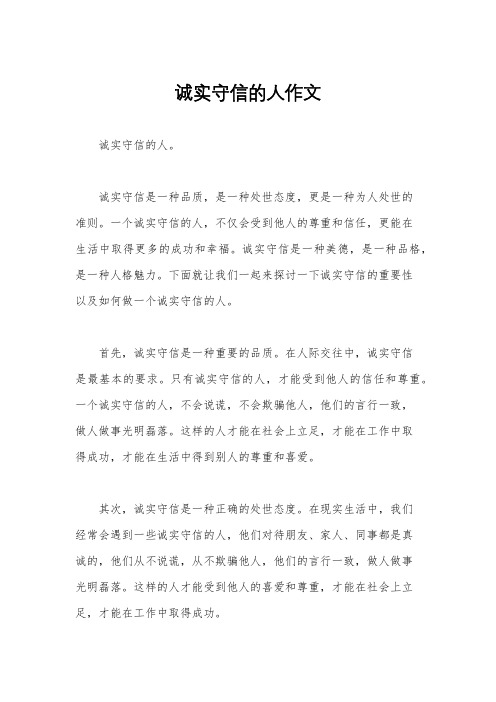 诚实守信的人作文

诚实守信的人。

诚实守信是一种品质，是一种处世态度，更是一种为人处世的准则。一个诚实守信的人，不仅会受到他人的尊重和信任，更能在生活中取得更多的成功和幸福。诚实守信是一种美德，是一种品格，是一种人格魅力。下面就让我们一起来探讨一下诚实守信的重要性以及如何做一个诚实守信的人。

首先，诚实守信是一种重要的品质。在人际交往中，诚实守信是最基本的要求。只有诚实守信的人，才能受到他人的信任和尊重。一个诚实守信的人，不会说谎，不会欺骗他人，他们的言行一致，做人做事光明磊落。这样的人才能在社会上立足，才能在工作中取得成功，才能在生活中得到别人的尊重和喜爱。

其次，诚实守信是一种正确的处世态度。在现实生活中，我们经常会遇到一些诚实守信的人，他们对待朋友、家人、同事都是真诚的，他们从不说谎，从不欺骗他人，他们的言行一致，做人做事光明磊落。这样的人才能受到他人的喜爱和尊重，才能在社会上立足，才能在工作中取得成功。